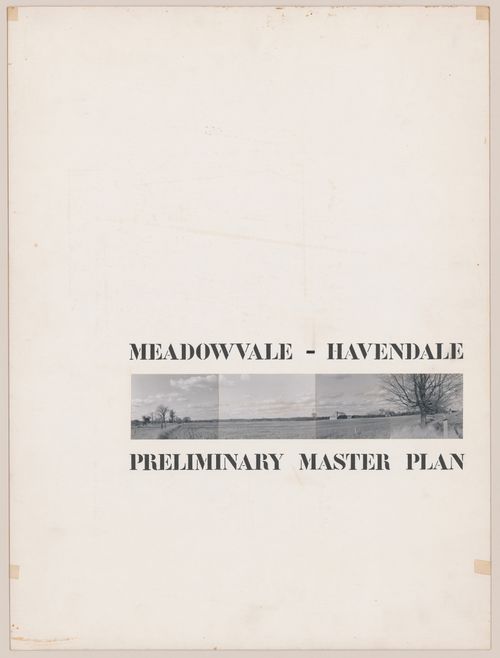 MEADOWVALE - HAVENDALE

PRELIMINARY MASTER PLAN